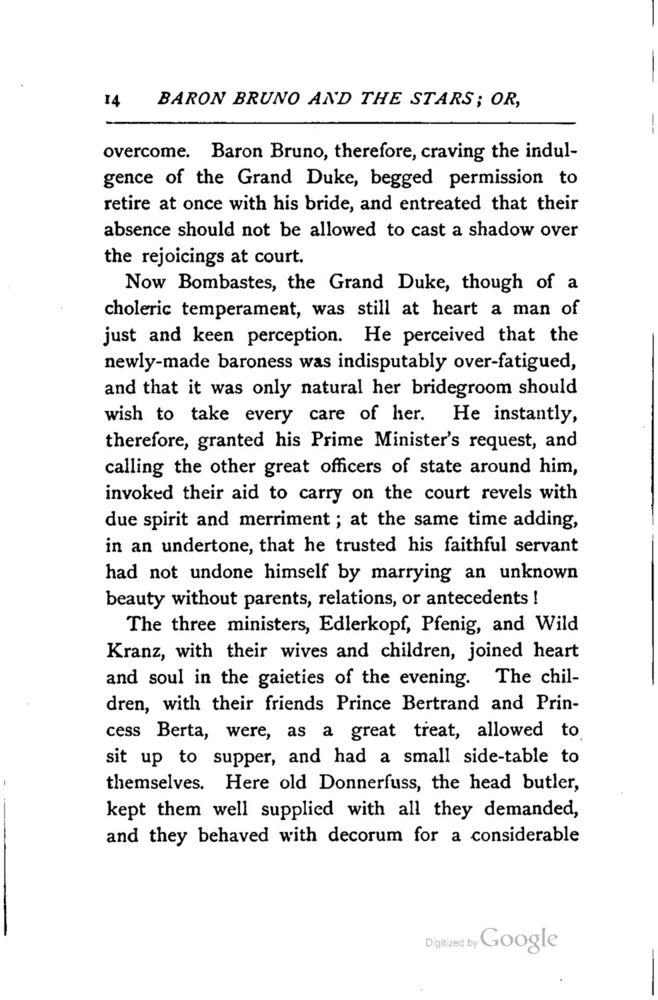 14 BARON BRUNO AND THE STARS; OR,

overcome. Baron Bruno, therefore, craving the indulgence of the Grand Duke, begged permission to retire at once with his bride, and entreated that their absence should not be allowed to cast a shadow over the rejoicings at court.

Now Bombastes, the Grand Duke, though of a choleric temperament, was still at heart a man of just and keen perception. He perceived that the newly-made baroness was indisputably over-fatigued, and that it was only natural her bridegroom should wish to take every care of her. He instantly, therefore, granted his Prime Minister's request, and calling the other great officers of state around him, invoked their aid to carry on the court revels with due spirit and merriment; at the same time adding, in an undertone, that he trusted his faithful servant had not undone himself by marrying an unknown beauty without parents, relations, or antecedents!

The three ministers, Edlerkopf, Pfenig, and Wild Kranz, with their wives and children, joined heart and soul in the gaieties of the evening. The children, with their friends Prince Bertrand and Princess Berta, were, as a great treat, allowed to sit up to supper, and had a small side-table to themselves. Here old Donnerfuss, the head butler, kept them well supplied with all they demanded, and they behaved with decorum for a considerable

Digitized by Google